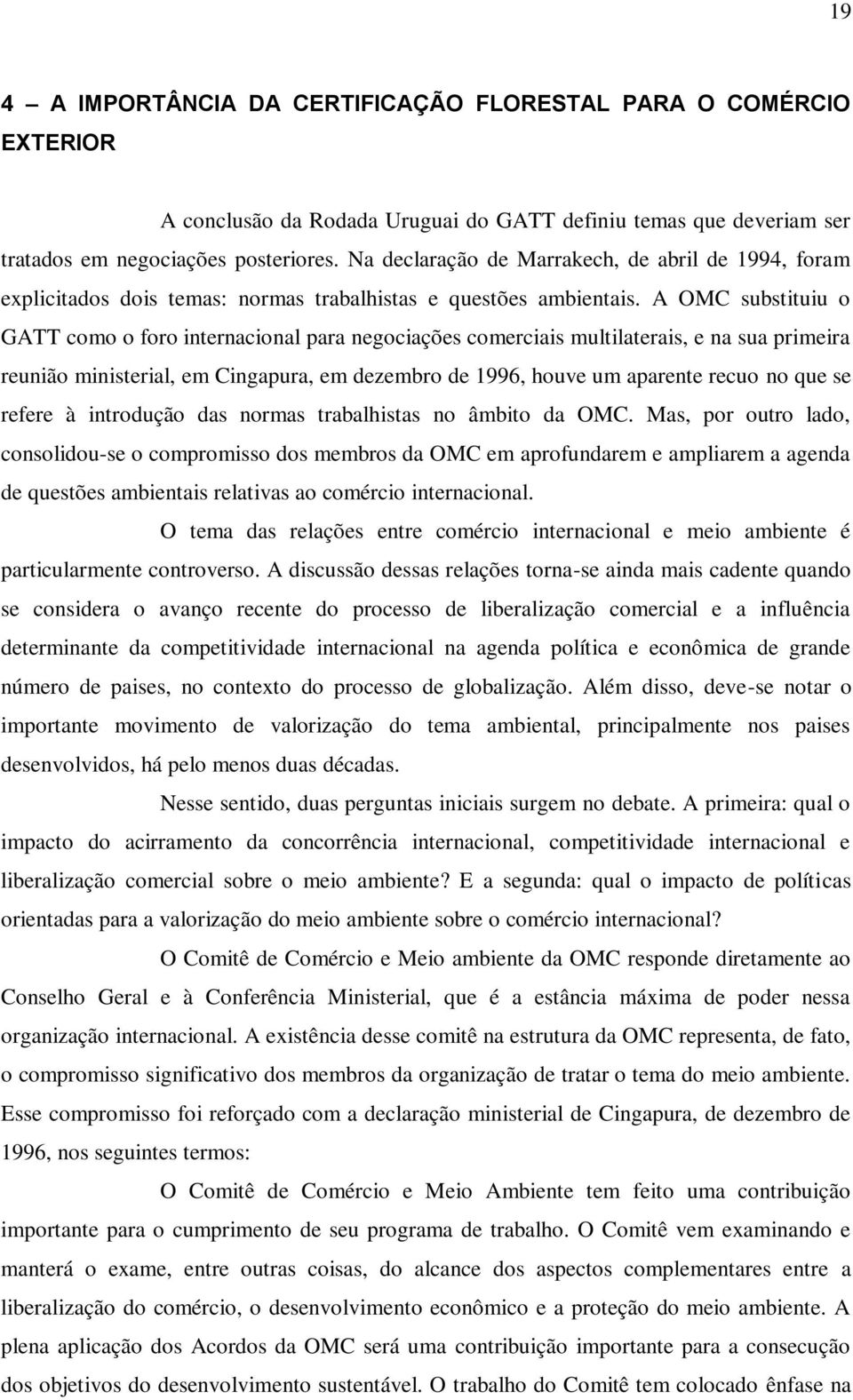 19

4 – A IMPORTÂNCIA DA CERTIFICAÇÃO FLORESTAL PARA O COMÉRCIO EXTERIOR

A conclusão da Rodada Uruguai do GATT definiu temas que deveriam ser tratados em negociações posteriores. Na declaração de Marrakech, de abril de 1994, foram explicitados dois temas: normas trabalhistas e questões ambientais. A OMC substituiu o GATT como o foro internacional para negociações comerciais multilaterais, e na sua primeira reunião ministerial, em Cingapura, em dezembro de 1996, houve um aparente recuo no que se refere à introdução das normas trabalhistas no âmbito da OMC. Mas, por outro lado, consolidou-se o compromisso dos membros da OMC em aprofundarem e ampliarem a agenda de questões ambientais relativas ao comércio internacional.

O tema das relações entre comércio internacional e meio ambiente é particularmente controverso. A discussão dessas relações torna-se ainda mais cadente quando se considera o avanço recente do processo de liberalização comercial e a influência determinante da competitividade internacional na agenda política e econômica de grande número de paises, no contexto do processo de globalização. Além disso, deve-se notar o importante movimento de valorização do tema ambiental, principalmente nos paises desenvolvidos, há pelo menos duas décadas.

Nesse sentido, duas perguntas iniciais surgem no debate. A primeira: qual o impacto do acirramento da concorrência internacional, competitividade internacional e liberalização comercial sobre o meio ambiente? E a segunda: qual o impacto de políticas orientadas para a valorização do meio ambiente sobre o comércio internacional?

O Comitê de Comércio e Meio ambiente da OMC responde diretamente ao Conselho Geral e à Conferência Ministerial, que é a estância máxima de poder nessa organização internacional. A existência desse comitê na estrutura da OMC representa, de fato, o compromisso significativo dos membros da organização de tratar o tema do meio ambiente. Esse compromisso foi reforçado com a declaração ministerial de Cingapura, de dezembro de 1996, nos seguintes termos:

O Comitê de Comércio e Meio Ambiente tem feito uma contribuição importante para o cumprimento de seu programa de trabalho. O Comitê vem examinando e manterá o exame, entre outras coisas, do alcance dos aspectos complementares entre a liberalização do comércio, o desenvolvimento econômico e a proteção do meio ambiente. A plena aplicação dos Acordos da OMC será uma contribuição importante para a consecução dos objetivos do desenvolvimento sustentável. O trabalho do Comitê tem colocado ênfase na